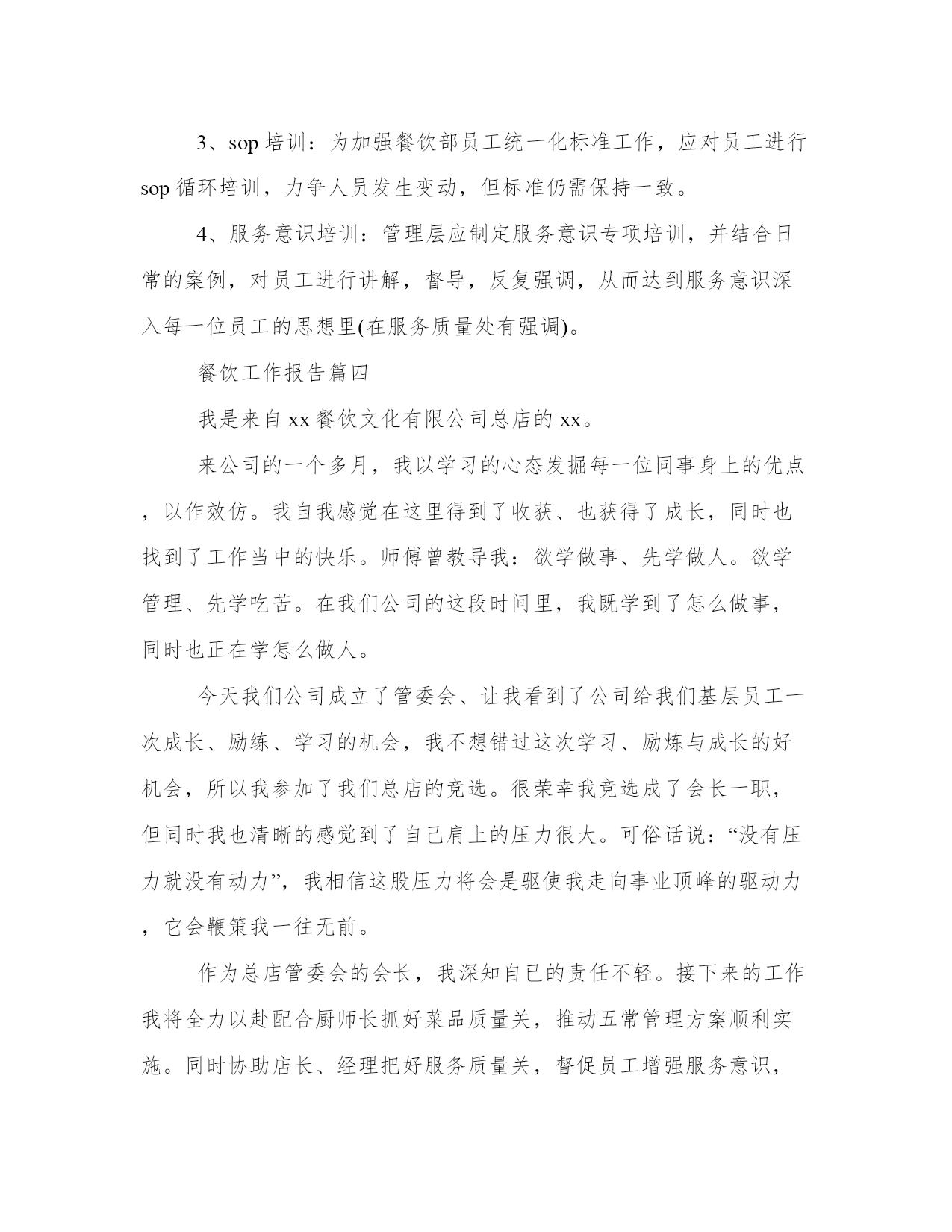 3、sop 培训：为加强餐饮部员工统一化标准工作，应对员工进行 sop 循环培训，力争人员发生变动，但标准仍需保持一致。

4、服务意识培训：管理层应制定服务意识专项培训，并结合日常的案例，对员工进行讲解，督导，反复强调，从而达到服务意识深入每一位员工的思想里(在服务质量处有强调)。

餐饮工作报告篇四

我是来自 xx 餐饮文化有限公司总店的 xx。

来公司的一个多月，我以学习的心态发掘每一位同事身上的优点，以作效仿。我自我感觉在这里得到了收获、也获得了成长，同时也找到了工作当中的快乐。师傅曾教导我：欲学做事、先学做人。欲学管理、先学吃苦。在我们公司的这段时间里，我既学到了怎么做事，同时也正在学怎么做人。

今天我们公司成立了管委会、让我看到了公司给我们基层员工一次成长、励练、学习的机会，我不想错过这次学习、励炼与成长的好机会，所以我参加了我们总店的竞选。很荣幸我竞选成了会长一职，但同时我也清晰的感觉到了自己肩上的压力很大。可俗话说：“没有压力就没有动力”，我相信这股压力将会是驱使我走向事业顶峰的驱动力，它会鞭策我一往无前。

作为总店管委会的会长，我深知自已的责任不轻。接下来的工作我将全力以赴配合厨师长抓好菜品质量关，推动五常管理方案顺利实施。同时协助店长、经理把好服务质量关，督促员工增强服务意识，